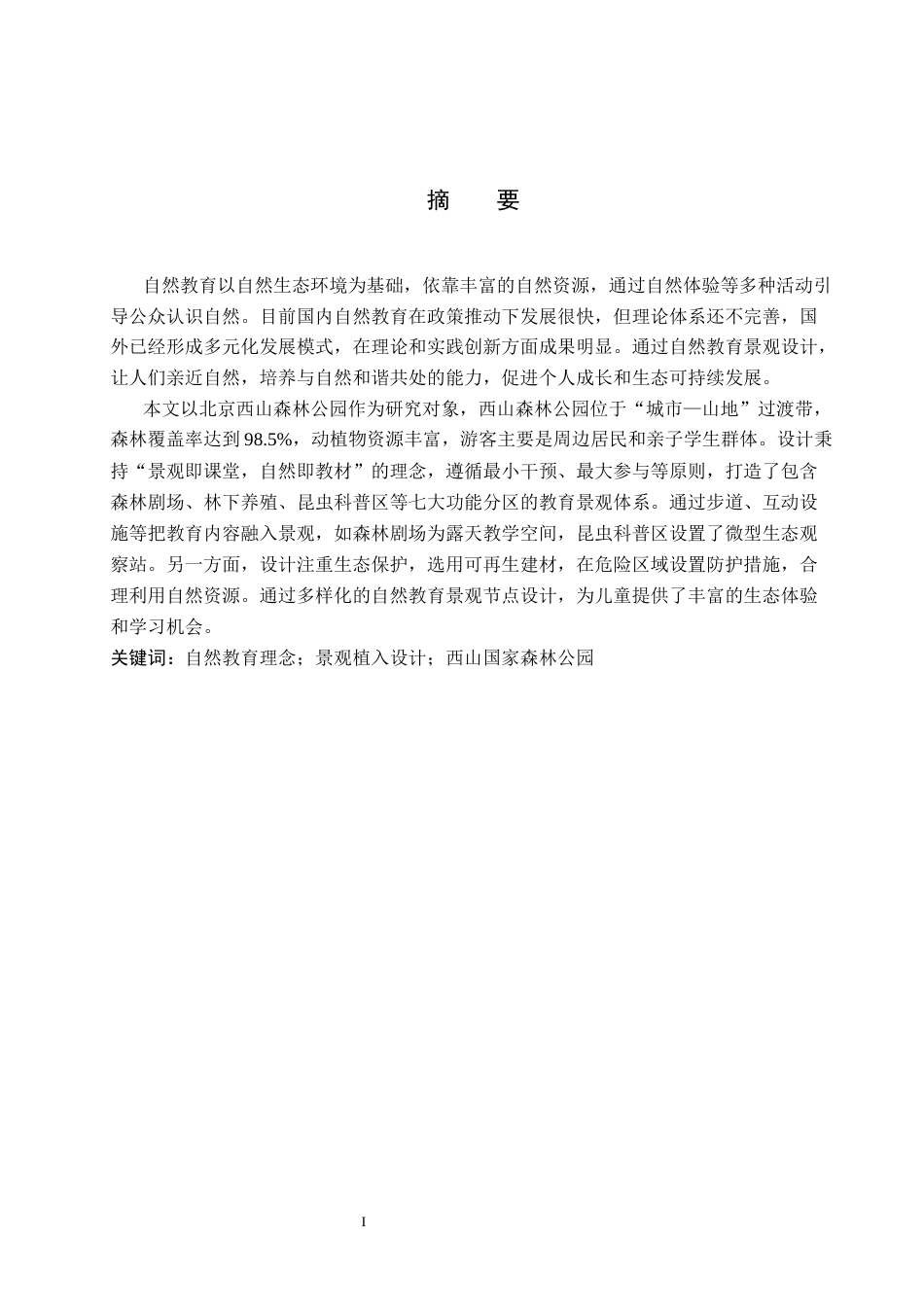 摘　要

自然教育以自然生态环境为基础，依靠丰富的自然资源，通过自然体验等多种活动引导公众认识自然。目前国内自然教育在政策推动下发展很快，但理论体系还不完善，国外已经形成多元化发展模式，在理论和实践创新方面成果明显。通过自然教育景观设计，让人们亲近自然，培养与自然和谐共处的能力，促进个人成长和生态可持续发展。

本文以北京西山森林公园作为研究对象，西山森林公园位于“城市—山地”过渡带，森林覆盖率达到98.5%，动植物资源丰富，游客主要是周边居民和亲子学生群体。设计秉持“景观即课堂，自然即教材”的理念，遵循最小干预、最大参与等原则，打造了包含森林剧场、林下养殖、昆虫科普区等七大功能分区的教育景观体系。通过步道、互动设施等把教育内容融入景观，如森林剧场为露天教学空间，昆虫科普区设置了微型生态观察站。另一方面，设计注重生态保护，选用可再生建材，在危险区域设置防护措施，合理利用自然资源。通过多样化的自然教育景观节点设计，为儿童提供了丰富的生态体验和学习机会。

关键词：自然教育理念；景观植入设计；西山国家森林公园

I